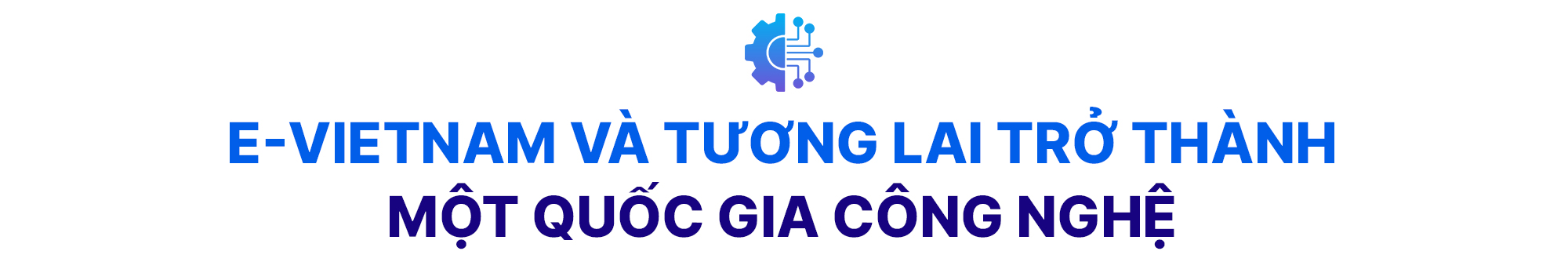 E-VIETNAM VÀ TƯƠNG LAI TRỞ THÀNH
MỘT QUỐC GIA CÔNG NGHỆ